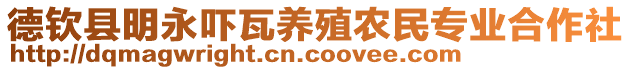 德钦县明永吓瓦养殖农民专业合作社
http://dqmagwright.cn.coovee.com